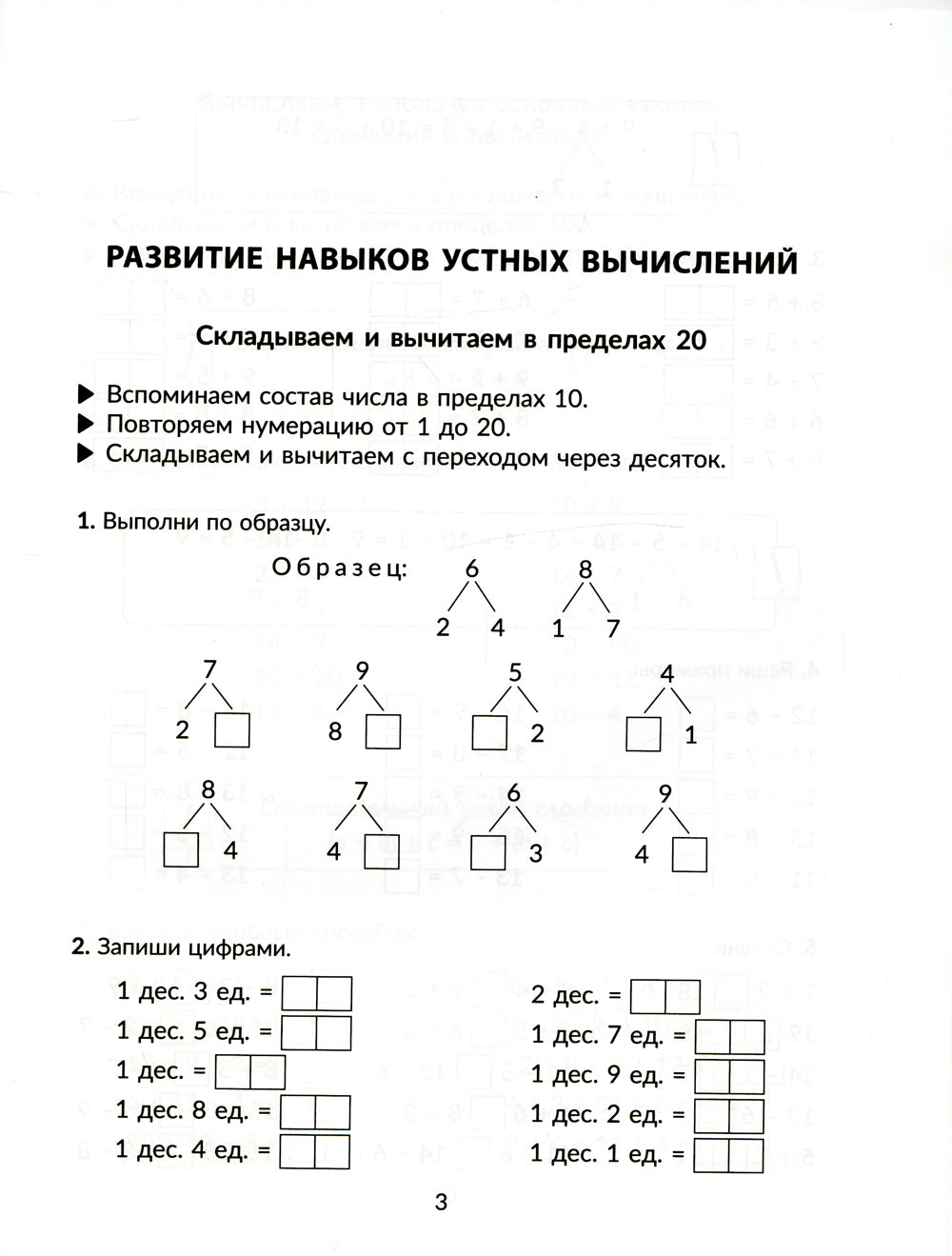 РАЗВИТИЕ НАВЫКОВ УСТНЫХ ВЫЧИСЛЕНИЙ

Складываем и вычитаем в пределах 20

▶ Вспоминаем состав числа в пределах 10.
▶ Повторяем нумерацию от 1 до 20.
▶ Складываем и вычитаем с переходом через десяток.

1. Выполни по образцу.

Образец: 6 2 4 8 1 7

7 2 ☐ 9 8 ☐ 5 ☐ 2 4 ☐ 1

8 ☐ 4 7 4 ☐ 6 ☐ 3 9 4 ☐

2. Запиши цифрами.

1 дес. 3 ед. = ☐☐
1 дес. 5 ед. = ☐☐
1 дес. = ☐☐
1 дес. 8 ед. = ☐☐
1 дес. 4 ед. = ☐☐

2 дес. = ☐☐
1 дес. 7 ед. = ☐☐
1 дес. 9 ед. = ☐☐
1 дес. 2 ед. = ☐☐
1 дес. 1 ед. = ☐☐

3